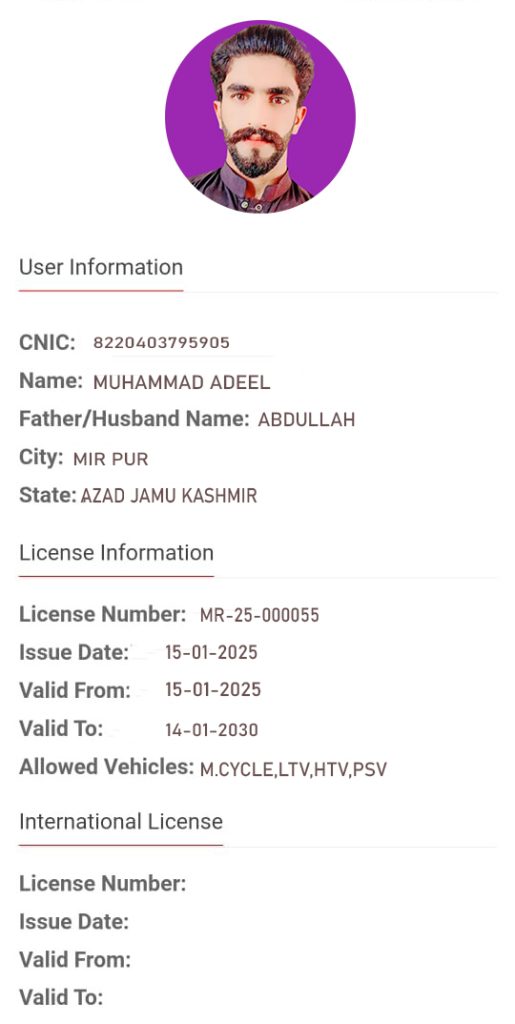 User Information

CNIC: 8220403795905
Name: MUHAMMAD ADEEL
Father/Husband Name: ABDULLAH
City: MIR PUR
State: AZAD JAMU KASHMIR

License Information

License Number: MR-25-000055
Issue Date: 15-01-2025
Valid From: 15-01-2025
Valid To: 14-01-2030
Allowed Vehicles: M.CYCLE,LTV,HTV,PSV

International License

License Number:
Issue Date:
Valid From:
Valid To: